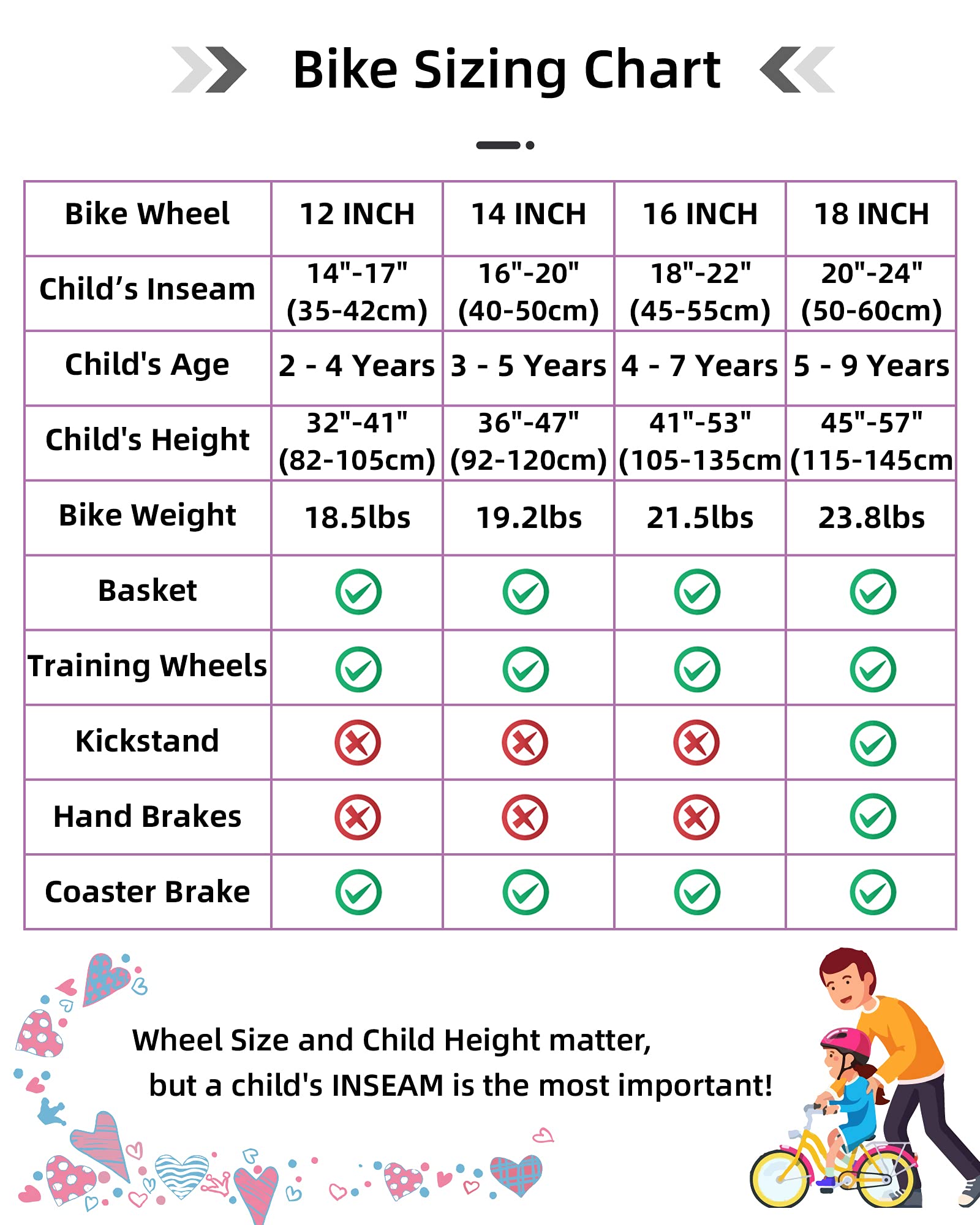 Bike Sizing Chart

| Bike Wheel | 12 INCH | 14 INCH | 16 INCH | 18 INCH |
|---|---|---|---|---|
| Child’s Inseam | 14"-17" (35-42cm) | 16"-20" (40-50cm) | 18"-22" (45-55cm) | 20"-24" (50-60cm) |
| Child's Age | 2 - 4 Years | 3 - 5 Years | 4 - 7 Years | 5 - 9 Years |
| Child's Height | 32"-41" (82-105cm) | 36"-47" (92-120cm) | 41"-53" (105-135cm | 45"-57" (115-145cm |
| Bike Weight | 18.5lbs | 19.2lbs | 21.5lbs | 23.8lbs |
| Basket | ✓ | ✓ | ✓ | ✓ |
| Training Wheels | ✓ | ✓ | ✓ | ✓ |
| Kickstand | ✗ | ✗ | ✗ | ✓ |
| Hand Brakes | ✗ | ✗ | ✗ | ✓ |
| Coaster Brake | ✓ | ✓ | ✓ | ✓ |

Wheel Size and Child Height matter, but a child's INSEAM is the most important!